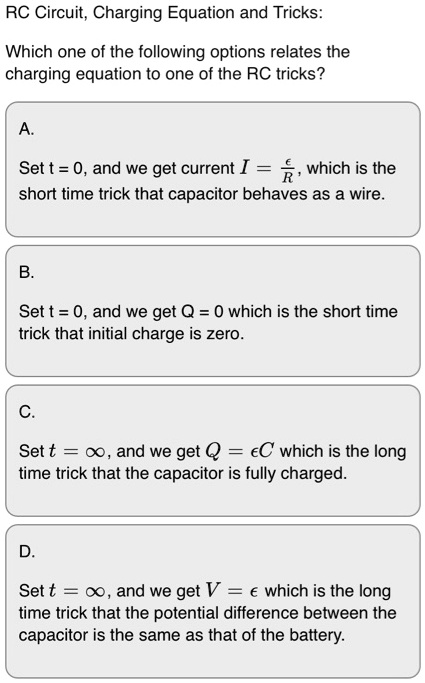 RC Circuit, Charging Equation and Tricks:

Which one of the following options relates the charging equation to one of the RC tricks?

A.

Set t = 0, and we get current $I = \frac{\epsilon}{R}$, which is the short time trick that capacitor behaves as a wire.

B.

Set t = 0, and we get Q = 0 which is the short time trick that initial charge is zero.

C.

Set $t = \infty$, and we get $Q = \epsilon C$ which is the long time trick that the capacitor is fully charged.

D.

Set $t = \infty$, and we get $V = \epsilon$ which is the long time trick that the potential difference between the capacitor is the same as that of the battery.